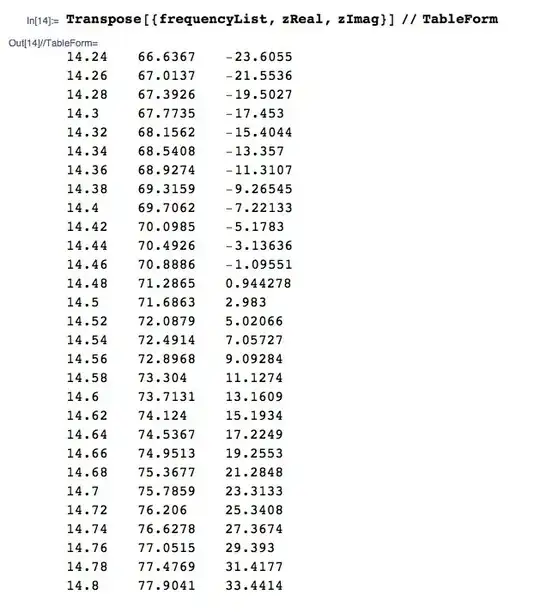 In[14]:= Transpose[{frequencyList, zReal, zImag}] // TableForm

Out[14]//TableForm=

| | | |
|---|---|---|
| 14.24 | 66.6367 | -23.6055 |
| 14.26 | 67.0137 | -21.5536 |
| 14.28 | 67.3926 | -19.5027 |
| 14.3 | 67.7735 | -17.453 |
| 14.32 | 68.1562 | -15.4044 |
| 14.34 | 68.5408 | -13.357 |
| 14.36 | 68.9274 | -11.3107 |
| 14.38 | 69.3159 | -9.26545 |
| 14.4 | 69.7062 | -7.22133 |
| 14.42 | 70.0985 | -5.1783 |
| 14.44 | 70.4926 | -3.13636 |
| 14.46 | 70.8886 | -1.09551 |
| 14.48 | 71.2865 | 0.944278 |
| 14.5 | 71.6863 | 2.983 |
| 14.52 | 72.0879 | 5.02066 |
| 14.54 | 72.4914 | 7.05727 |
| 14.56 | 72.8968 | 9.09284 |
| 14.58 | 73.304 | 11.1274 |
| 14.6 | 73.7131 | 13.1609 |
| 14.62 | 74.124 | 15.1934 |
| 14.64 | 74.5367 | 17.2249 |
| 14.66 | 74.9513 | 19.2553 |
| 14.68 | 75.3677 | 21.2848 |
| 14.7 | 75.7859 | 23.3133 |
| 14.72 | 76.206 | 25.3408 |
| 14.74 | 76.6278 | 27.3674 |
| 14.76 | 77.0515 | 29.393 |
| 14.78 | 77.4769 | 31.4177 |
| 14.8 | 77.9041 | 33.4414 |